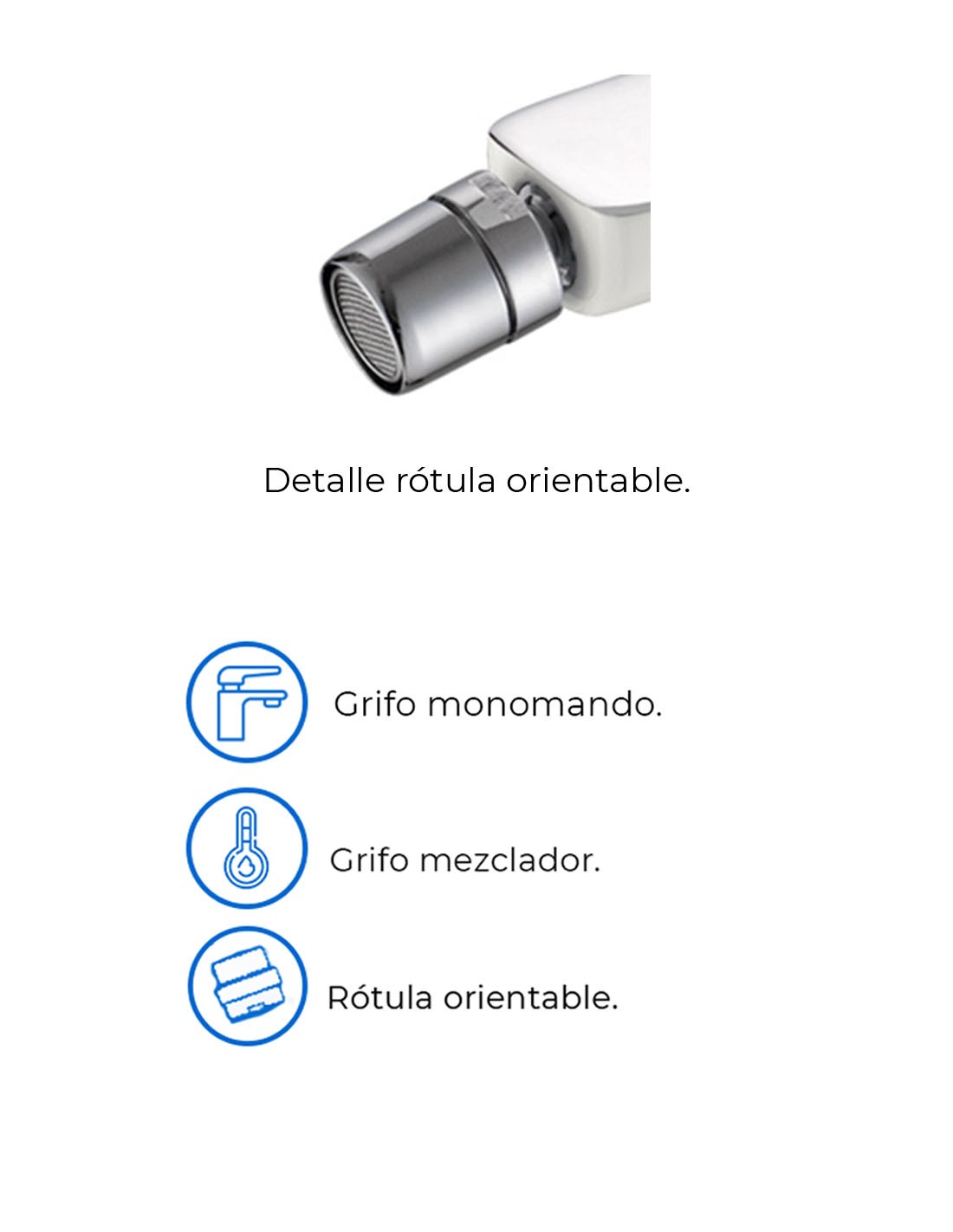 Detalle rótula orientable.

Grifo monomando.

Grifo mezclador.

Rótula orientable.